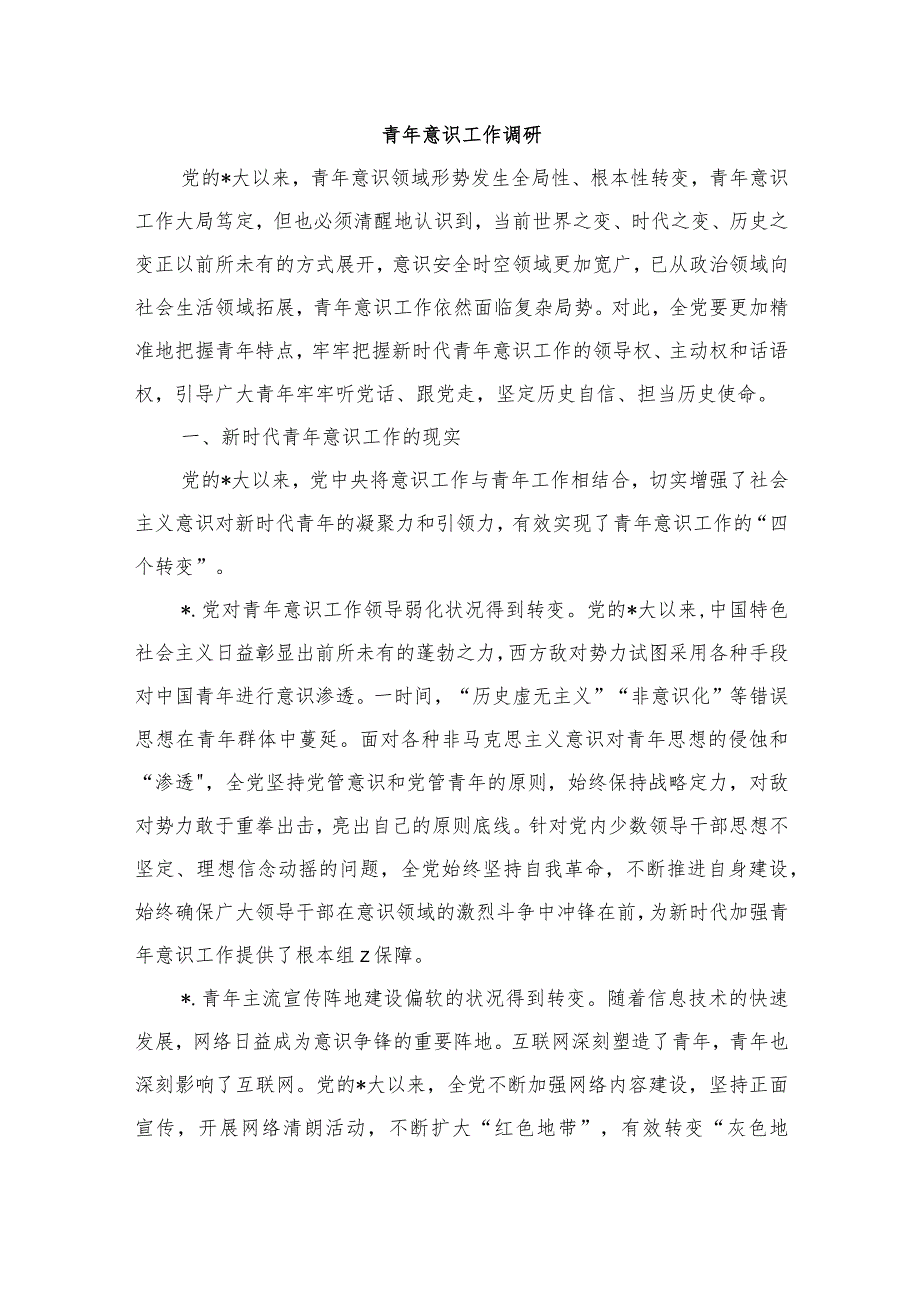 青年意识工作调研

党的*大以来，青年意识领域形势发生全局性、根本性转变，青年意识工作大局笃定，但也必须清醒地认识到，当前世界之变、时代之变、历史之变正以前所未有的方式展开，意识安全时空领域更加宽广，已从政治领域向社会生活领域拓展，青年意识工作依然面临复杂局势。对此，全党要更加精准地把握青年特点，牢牢把握新时代青年意识工作的领导权、主动权和话语权，引导广大青年牢牢听党话、跟党走，坚定历史自信、担当历史使命。

一、新时代青年意识工作的现实

党的*大以来，党中央将意识工作与青年工作相结合，切实增强了社会主义意识对新时代青年的凝聚力和引领力，有效实现了青年意识工作的“四个转变”。

*.党对青年意识工作领导弱化状况得到转变。党的*大以来，中国特色社会主义日益彰显出前所未有的蓬勃之力，西方敌对势力试图采用各种手段对中国青年进行意识渗透。一时间，“历史虚无主义”“非意识化”等错误思想在青年群体中蔓延。面对各种非马克思主义意识对青年思想的侵蚀和“渗透"，全党坚持党管意识和党管青年的原则，始终保持战略定力，对敌对势力敢于重拳出击，亮出自己的原则底线。针对党内少数领导干部思想不坚定、理想信念动摇的问题，全党始终坚持自我革命，不断推进自身建设，始终确保广大领导干部在意识领域的激烈斗争中冲锋在前，为新时代加强青年意识工作提供了根本组z保障。

*.青年主流宣传阵地建设偏软的状况得到转变。随着信息技术的快速发展，网络日益成为意识争锋的重要阵地。互联网深刻塑造了青年，青年也深刻影响了互联网。党的*大以来，全党不断加强网络内容建设，坚持正面宣传，开展网络清朗活动，不断扩大“红色地带”，有效转变“灰色地